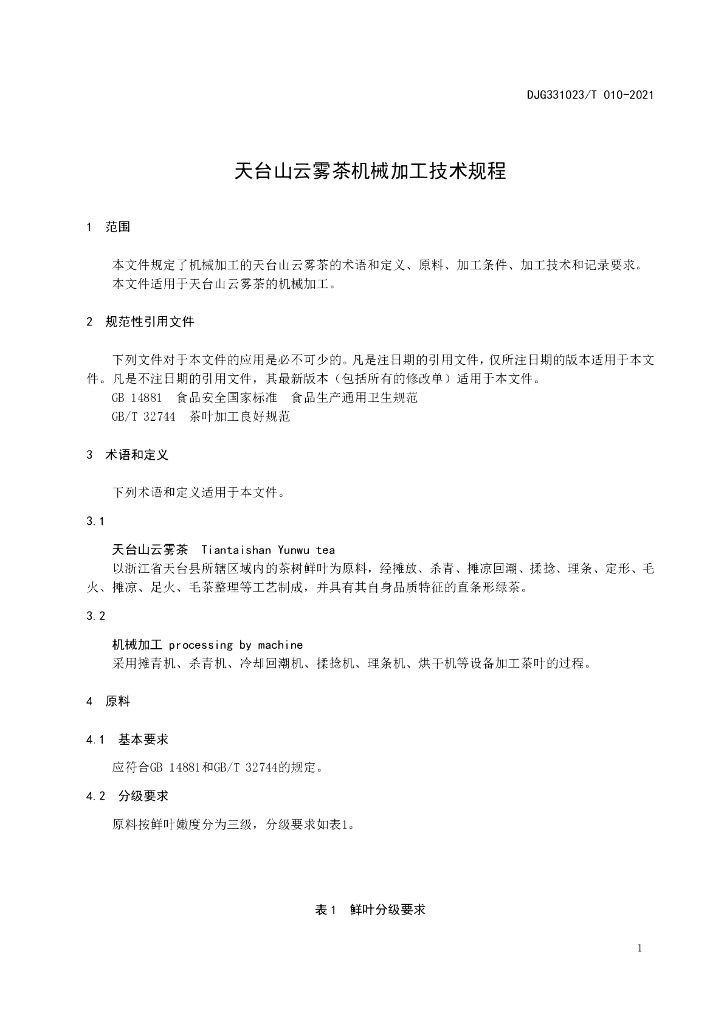 DJG331023/T 010-2021

天台山云雾茶机械加工技术规程

1 范围

本文件规定了机械加工的天台山云雾茶的术语和定义、原料、加工条件、加工技术和记录要求。
本文件适用于天台山云雾茶的机械加工。

2 规范性引用文件

下列文件对于本文件的应用是必不可少的。凡是注日期的引用文件，仅所注日期的版本适用于本文件。凡是不注日期的引用文件，其最新版本（包括所有的修改单）适用于本文件。
GB 14881 食品安全国家标准 食品生产通用卫生规范
GB/T 32744 茶叶加工良好规范

3 术语和定义

下列术语和定义适用于本文件。

3.1

天台山云雾茶 Tiantaishan Yunwu tea
以浙江省天台县所辖区域内的茶树鲜叶为原料，经摊放、杀青、摊凉回潮、揉捻、理条、定形、毛火、摊凉、足火、毛茶整理等工艺制成，并具有其自身品质特征的直条形绿茶。

3.2

机械加工 processing by machine
采用摊青机、杀青机、冷却回潮机、揉捻机、理条机、烘干机等设备加工茶叶的过程。

4 原料

4.1 基本要求

应符合GB 14881和GB/T 32744的规定。

4.2 分级要求

原料按鲜叶嫩度分为三级，分级要求如表1。

表1 鲜叶分级要求

1